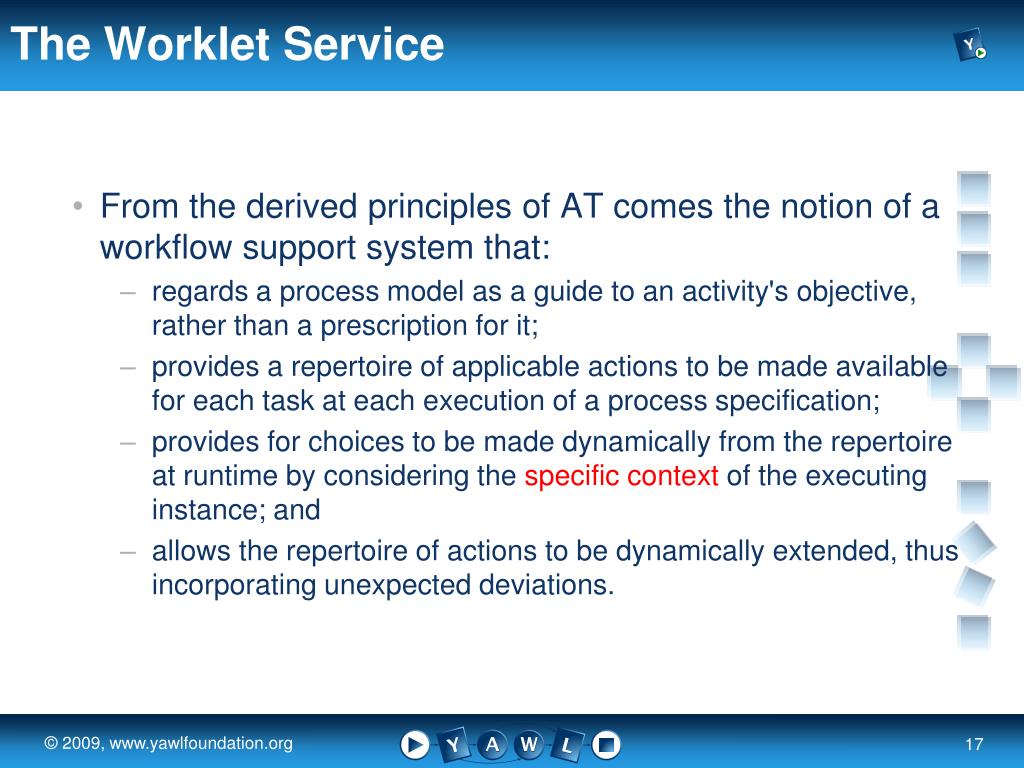 The Worklet Service

Y

• From the derived principles of AT comes the notion of a workflow support system that:
– regards a process model as a guide to an activity's objective, rather than a prescription for it;
– provides a repertoire of applicable actions to be made available for each task at each execution of a process specification;
– provides for choices to be made dynamically from the repertoire at runtime by considering the specific context of the executing instance; and
– allows the repertoire of actions to be dynamically extended, thus incorporating unexpected deviations.

© 2009, www.yawlfoundation.org

Y A W L

17